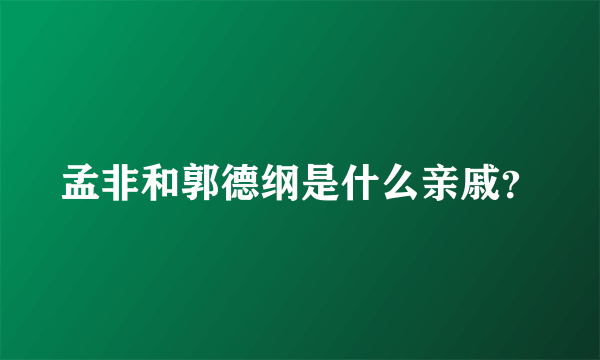 孟非和郭德纲是什么亲戚?